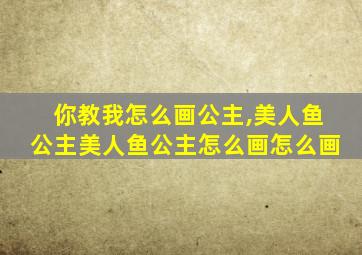 你教我怎么画公主,美人鱼公主美人鱼公主怎么画怎么画